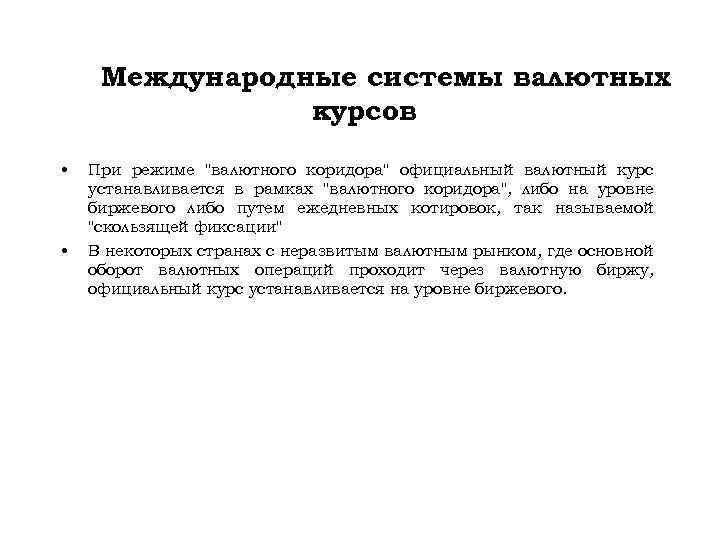 Международные системы валютных курсов

• При режиме "валютного коридора" официальный валютный курс устанавливается в рамках "валютного коридора", либо на уровне биржевого либо путем ежедневных котировок, так называемой "скользящей фиксации"

• В некоторых странах с неразвитым валютным рынком, где основной оборот валютных операций проходит через валютную биржу, официальный курс устанавливается на уровне биржевого.